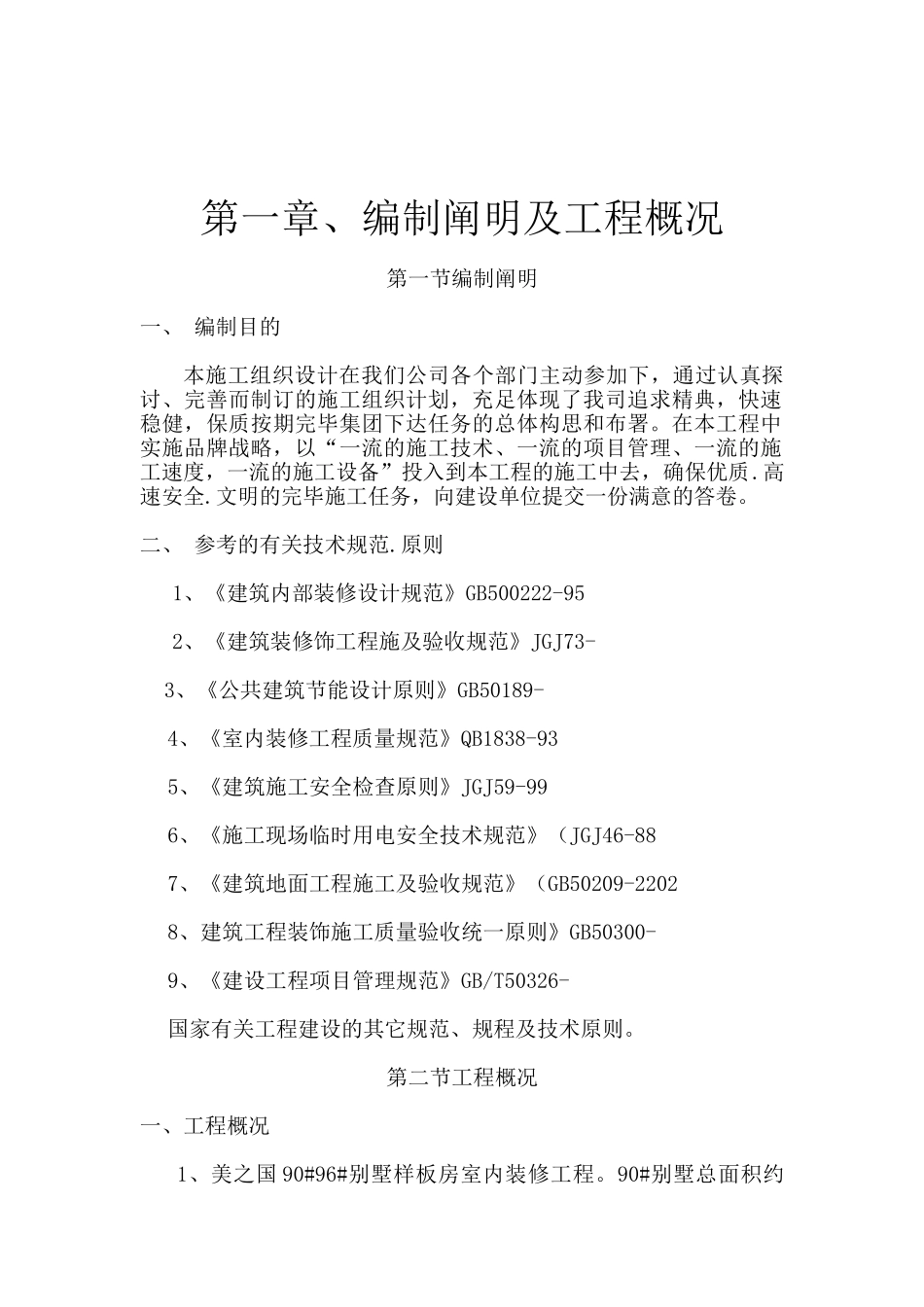 第一章、编制阐明及工程概况

第一节编制阐明

一、 编制目的

本施工组织设计在我们公司各个部门主动参加下，通过认真探讨、完善而制订的施工组织计划，充足体现了我司追求精典，快速稳健，保质按期完毕集团下达任务的总体构思和布署。在本工程中实施品牌战略，以“一流的施工技术、一流的项目管理、一流的施工速度，一流的施工设备”投入到本工程的施工中去，确保优质.高速安全.文明的完毕施工任务，向建设单位提交一份满意的答卷。

二、 参考的有关技术规范.原则

1、《建筑内部装修设计规范》GB500222-95

2、《建筑装修饰工程施及验收规范》JGJ73-

3、《公共建筑节能设计原则》GB50189-

4、《室内装修工程质量规范》QB1838-93

5、《建筑施工安全检查原则》JGJ59-99

6、《施工现场临时用电安全技术规范》（JGJ46-88

7、《建筑地面工程施工及验收规范》（GB50209-2202

8、建筑工程装饰施工质量验收统一原则》GB50300-

9、《建设工程项目管理规范》GB/T50326-

国家有关工程建设的其它规范、规程及技术原则。

第二节工程概况

一、工程概况

1、美之国90#96#别墅样板房室内装修工程。90#别墅总面积约